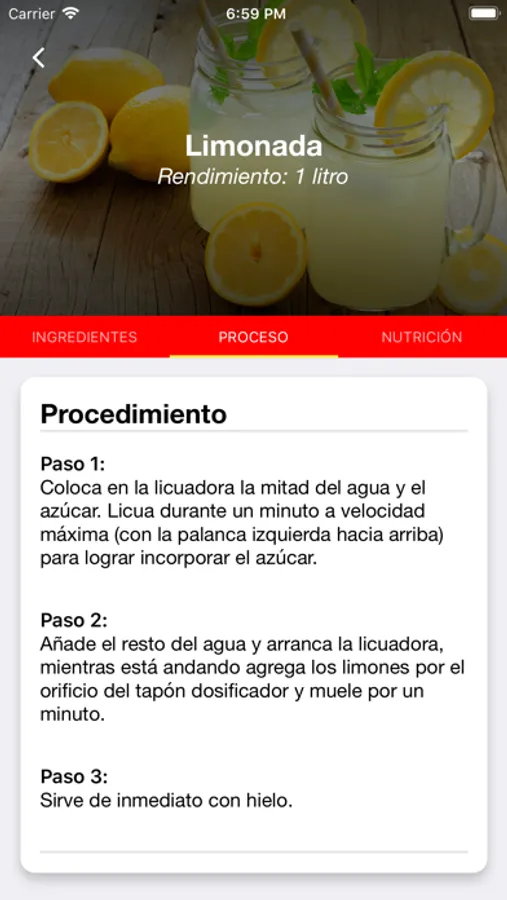 Carrier 6:59 PM

Limonada
Rendimiento: 1 litro

INGREDIENTES PROCESO NUTRICIÓN

Procedimiento

Paso 1:
Coloca en la licuadora la mitad del agua y el azúcar. Licua durante un minuto a velocidad máxima (con la palanca izquierda hacia arriba) para lograr incorporar el azúcar.

Paso 2:
Añade el resto del agua y arranca la licuadora, mientras está andando agrega los limones por el orificio del tapón dosificador y muele por un minuto.

Paso 3:
Sirve de inmediato con hielo.